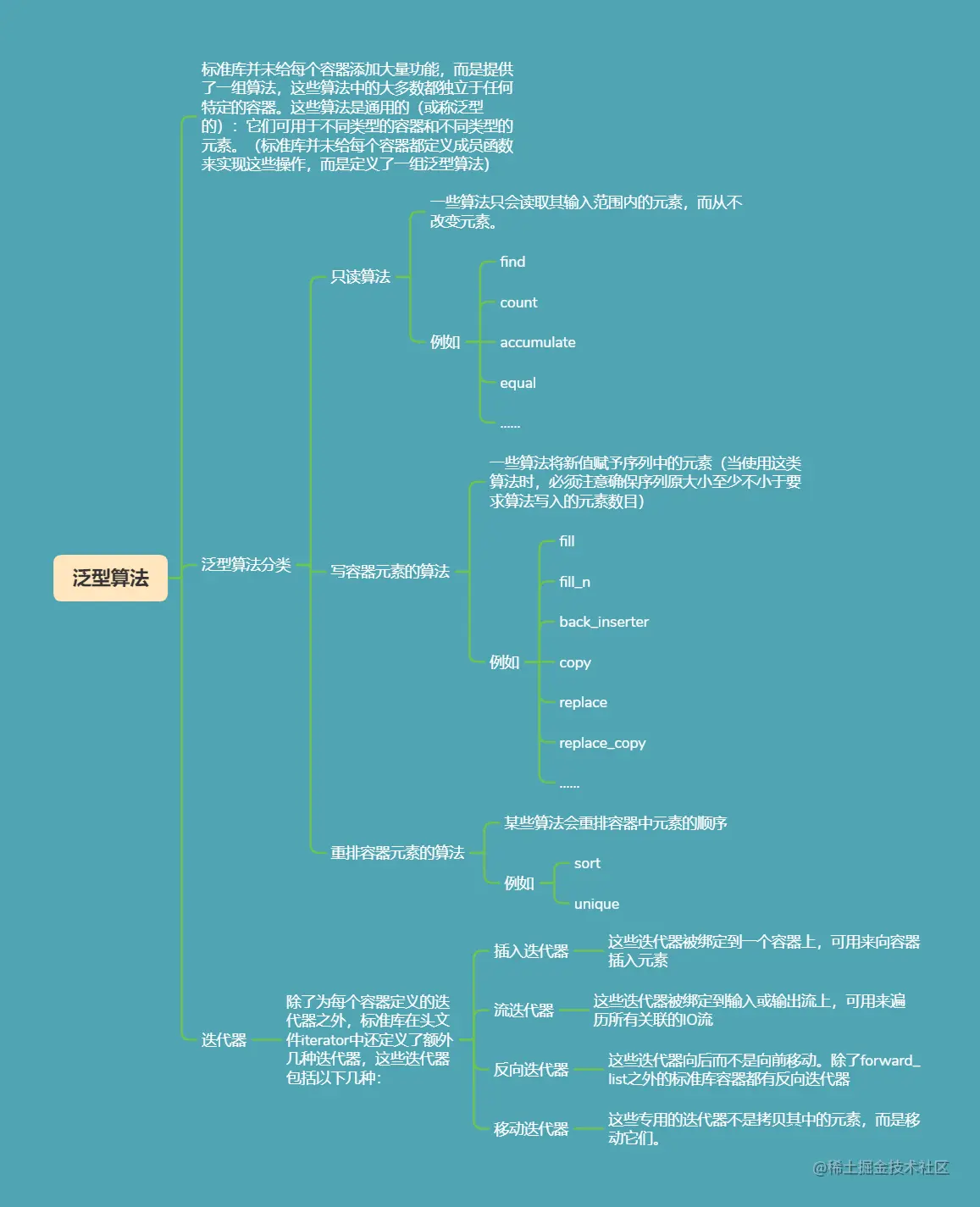 泛型算法

标准库并未给每个容器添加大量功能，而是提供了一组算法，这些算法中的大多数都独立于任何特定的容器。这些算法是通用的（或称泛型的）：它们可用于不同类型的容器和不同类型的元素。（标准库并未给每个容器都定义成员函数来实现这些操作，而是定义了一组泛型算法）

泛型算法分类

只读算法

一些算法只会读取其输入范围内的元素，而从不改变元素。

例如

find

count

accumulate

equal

......

写容器元素的算法

一些算法将新值赋予序列中的元素（当使用这类算法时，必须注意确保序列原大小至少不小于要求算法写入的元素数目）

例如

fill

fill_n

back_inserter

copy

replace

replace_copy

......

重排容器元素的算法

某些算法会重排容器中元素的顺序

例如

sort

unique

迭代器

除了为每个容器定义的迭代器之外，标准库在头文件iterator中还定义了额外几种迭代器，这些迭代器包括以下几种:

插入迭代器

这些迭代器被绑定到一个容器上，可用来向容器插入元素

流迭代器

这些迭代器被绑定到输入或输出流上，可用来遍历所有关联的IO流

反向迭代器

这些迭代器向后而不是向前移动。除了forward_list之外的标准库容器都有反向迭代器

移动迭代器

这些专用的迭代器不是拷贝其中的元素，而是移动它们。

@稀土掘金技术社区